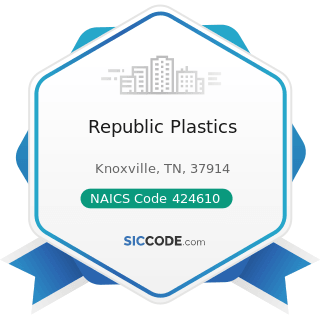 Republic Plastics

Knoxville, TN, 37914

NAICS Code 424610

SICCODE.com